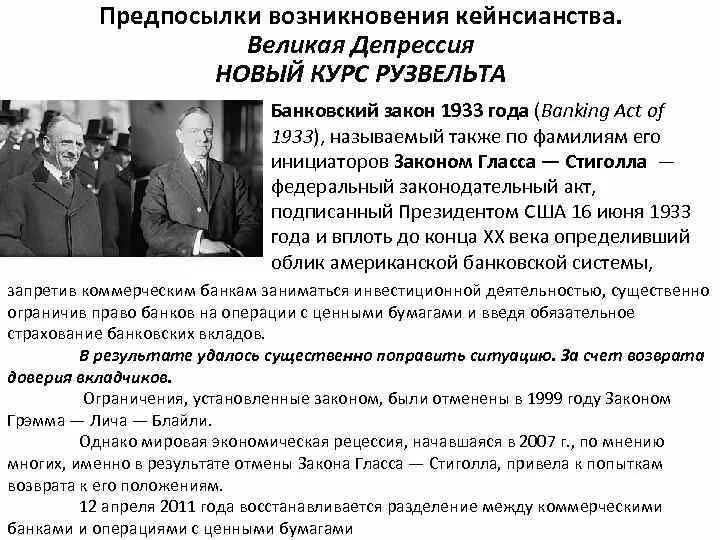 Предпосылки возникновения кейнсианства.
Великая Депрессия
НОВЫЙ КУРС РУЗВЕЛЬТА

Банковский закон 1933 года (Banking Act of 1933), называемый также по фамилиям его инициаторов Законом Гласса — Стиголла — федеральный законодательный акт, подписанный Президентом США 16 июня 1933 года и вплоть до конца XX века определивший облик американской банковской системы, запретив коммерческим банкам заниматься инвестиционной деятельностью, существенно ограничив право банков на операции с ценными бумагами и введя обязательное страхование банковских вкладов.

В результате удалось существенно поправить ситуацию. За счет возврата доверия вкладчиков.

Ограничения, установленные законом, были отменены в 1999 году Законом Грэмма — Лича — Блайли.

Однако мировая экономическая рецессия, начавшаяся в 2007 г., по мнению многих, именно в результате отмены Закона Гласса — Стиголла, привела к попыткам возврата к его положениям.

12 апреля 2011 года восстанавливается разделение между коммерческими банками и операциями с ценными бумагами